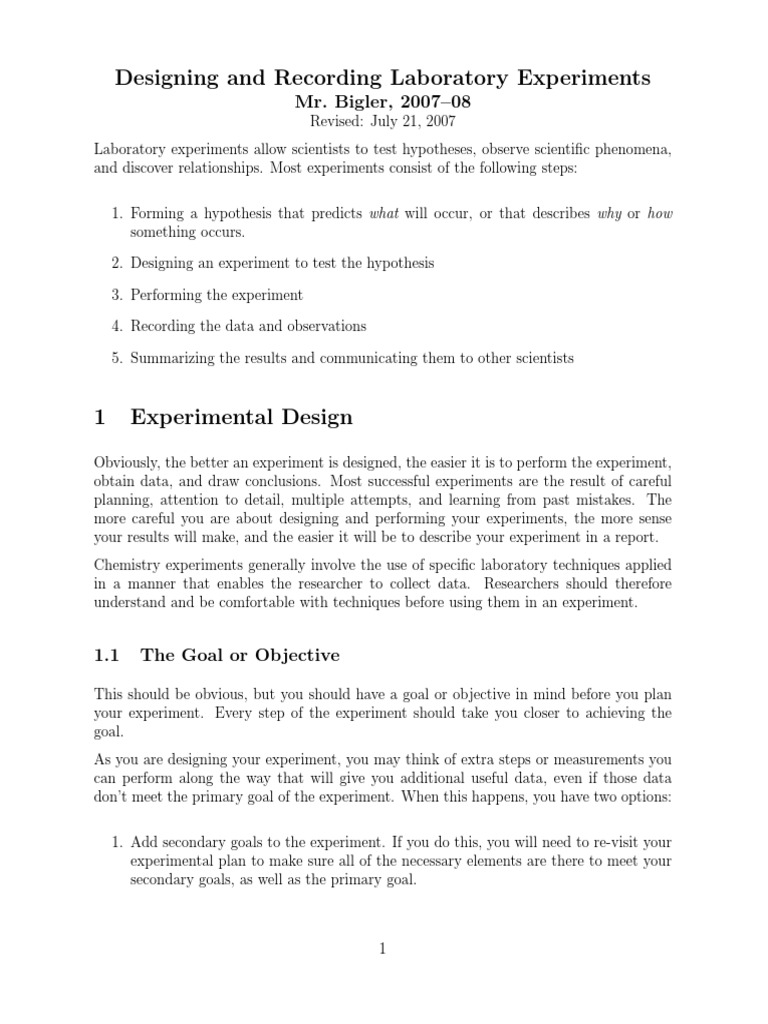 Designing and Recording Laboratory Experiments
Mr. Bigler, 2007–08
Revised: July 21, 2007

Laboratory experiments allow scientists to test hypotheses, observe scientific phenomena, and discover relationships. Most experiments consist of the following steps:

1. Forming a hypothesis that predicts what will occur, or that describes why or how something occurs.

2. Designing an experiment to test the hypothesis

3. Performing the experiment

4. Recording the data and observations

5. Summarizing the results and communicating them to other scientists

1 Experimental Design

Obviously, the better an experiment is designed, the easier it is to perform the experiment, obtain data, and draw conclusions. Most successful experiments are the result of careful planning, attention to detail, multiple attempts, and learning from past mistakes. The more careful you are about designing and performing your experiments, the more sense your results will make, and the easier it will be to describe your experiment in a report.

Chemistry experiments generally involve the use of specific laboratory techniques applied in a manner that enables the researcher to collect data. Researchers should therefore understand and be comfortable with techniques before using them in an experiment.

1.1 The Goal or Objective

This should be obvious, but you should have a goal or objective in mind before you plan your experiment. Every step of the experiment should take you closer to achieving the goal.

As you are designing your experiment, you may think of extra steps or measurements you can perform along the way that will give you additional useful data, even if those data don't meet the primary goal of the experiment. When this happens, you have two options:

1. Add secondary goals to the experiment. If you do this, you will need to re-visit your experimental plan to make sure all of the necessary elements are there to meet your secondary goals, as well as the primary goal.

1